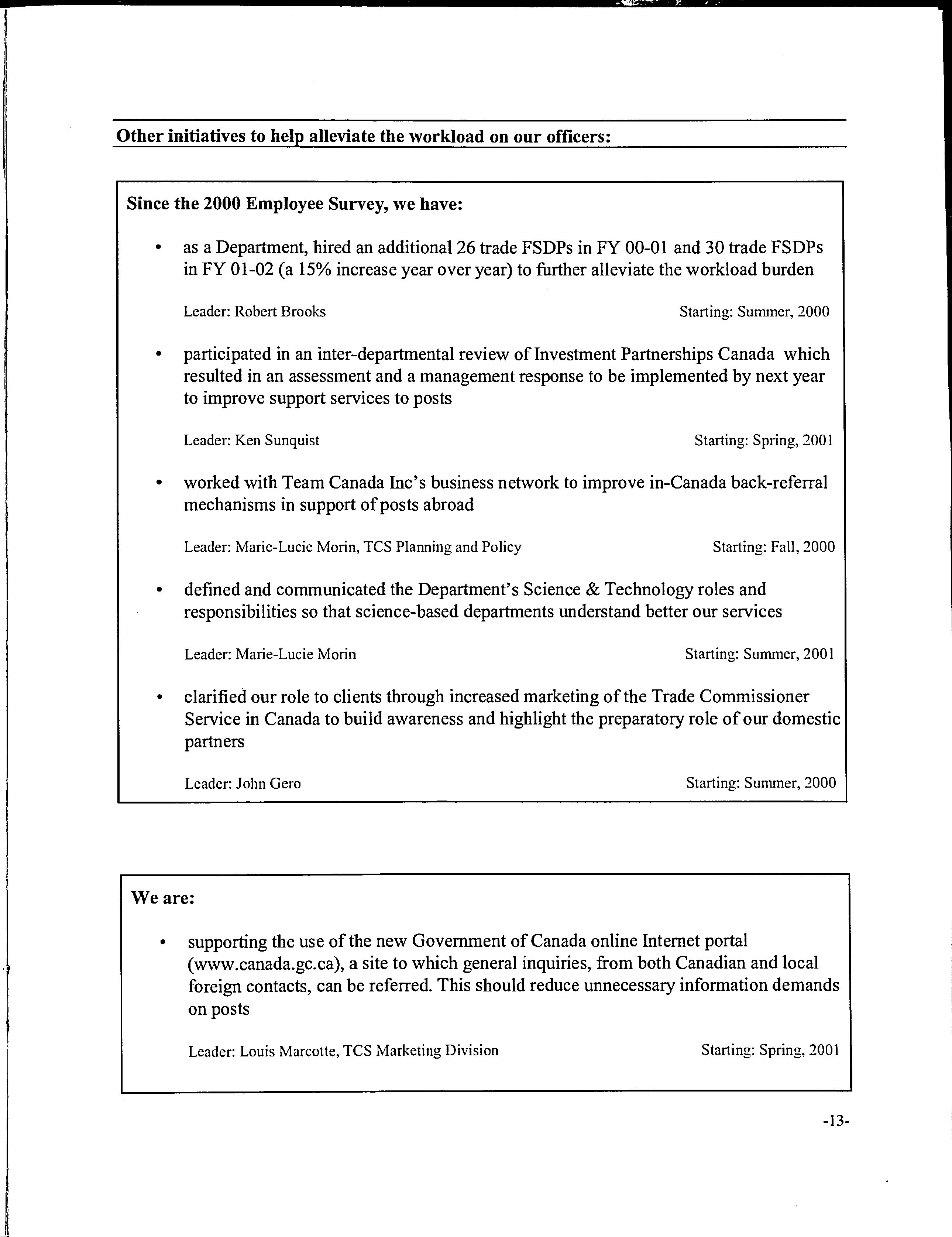 Other initiatives to help alleviate the workload on our officers:

Since the 2000 Employee Survey, we have:

• as a Department, hired an additional 26 trade FSDPs in FY 00-01 and 30 trade FSDPs in FY 01-02 (a 15% increase year over year) to further alleviate the workload burden

Leader: Robert Brooks Starting: Summer, 2000

• participated in an inter-departmental review of Investment Partnerships Canada which resulted in an assessment and a management response to be implemented by next year to improve support services to posts

Leader: Ken Sunquist Starting: Spring, 2001

• worked with Team Canada Inc's business network to improve in-Canada back-referral mechanisms in support of posts abroad

Leader: Marie-Lucie Morin, TCS Planning and Policy Starting: Fall, 2000

• defined and communicated the Department's Science & Technology roles and responsibilities so that science-based departments understand better our services

Leader: Marie-Lucie Morin Starting: Summer, 2001

• clarified our role to clients through increased marketing of the Trade Commissioner Service in Canada to build awareness and highlight the preparatory role of our domestic partners

Leader: John Gero Starting: Summer, 2000

We are:

• supporting the use of the new Government of Canada online Internet portal (www.canada.gc.ca), a site to which general inquiries, from both Canadian and local foreign contacts, can be referred. This should reduce unnecessary information demands on posts

Leader: Louis Marcotte, TCS Marketing Division Starting: Spring, 2001

-13-